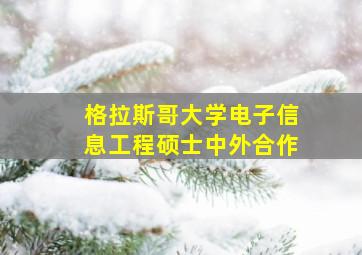 格拉斯哥大学电子信息工程硕士中外合作